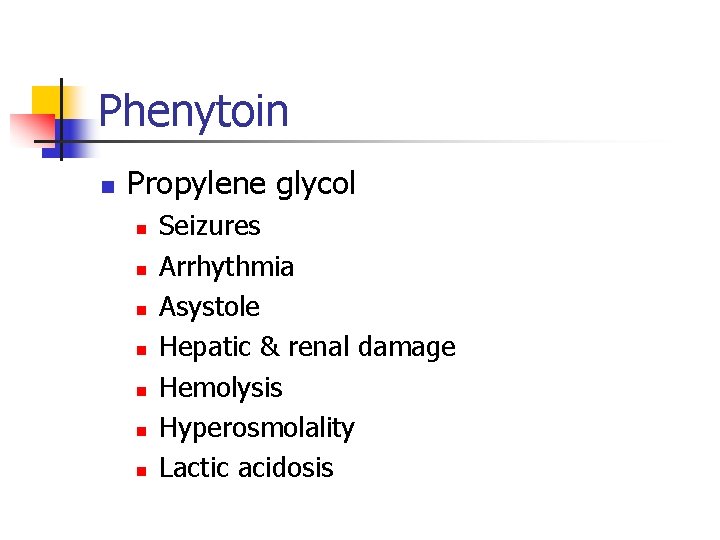 Phenytoin

• Propylene glycol
• Seizures
• Arrhythmia
• Asystole
• Hepatic & renal damage
• Hemolysis
• Hyperosmolality
• Lactic acidosis